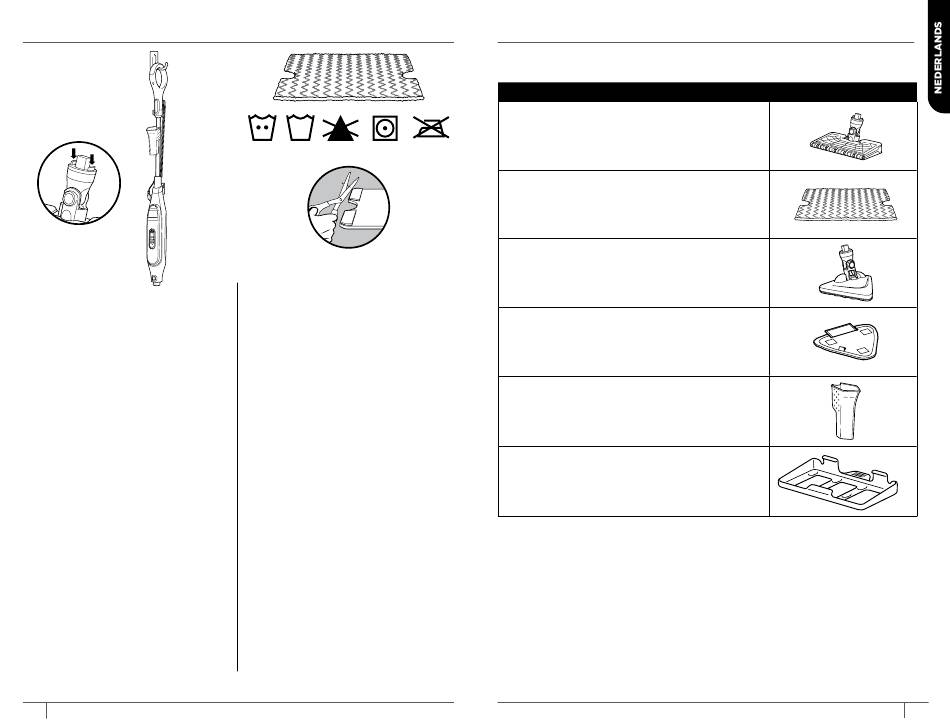 NEDERLANDS